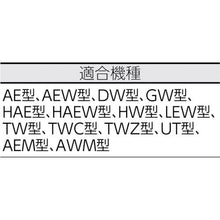 | 適合機種 |
|---|
| AE型、AEW型、DW型、GW型、HAE型、HAEW型、HW型、LEW型、TW型、TWC型、TWZ型、UT型、AEM型、AWM型 |